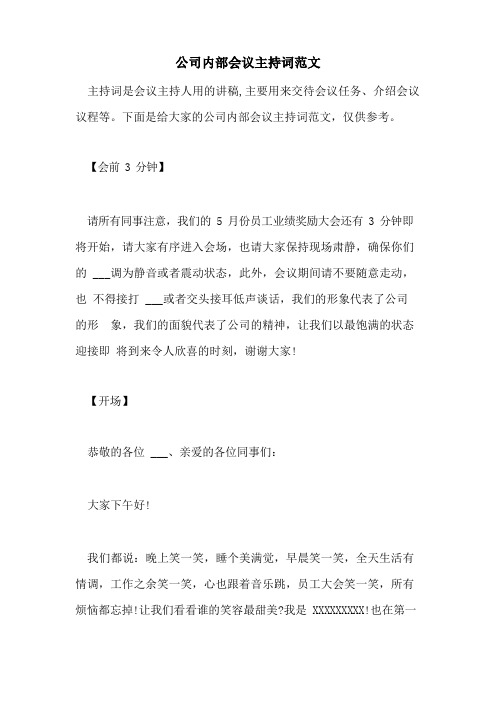 公司内部会议主持词范文

主持词是会议主持人用的讲稿,主要用来交待会议任务、介绍会议议程等。下面是给大家的公司内部会议主持词范文，仅供参考。

【会前 3 分钟】

请所有同事注意，我们的 5 月份员工业绩奖励大会还有 3 分钟即将开始，请大家有序进入会场，也请大家保持现场肃静，确保你们的 ___调为静音或者震动状态，此外，会议期间请不要随意走动，也 不得接打 ___或者交头接耳低声谈话，我们的形象代表了公司的形 象，我们的面貌代表了公司的精神，让我们以最饱满的状态迎接即 将到来令人欣喜的时刻，谢谢大家!

【开场】

恭敬的各位 ___、亲爱的各位同事们:

大家下午好!

我们都说:晚上笑一笑，睡个美满觉，早晨笑一笑，全天生活有情调，工作之余笑一笑，心也跟着音乐跳，员工大会笑一笑，所有烦恼都忘掉!让我们看看谁的笑容最甜美?我是 XXXXXXXXX!也在第一